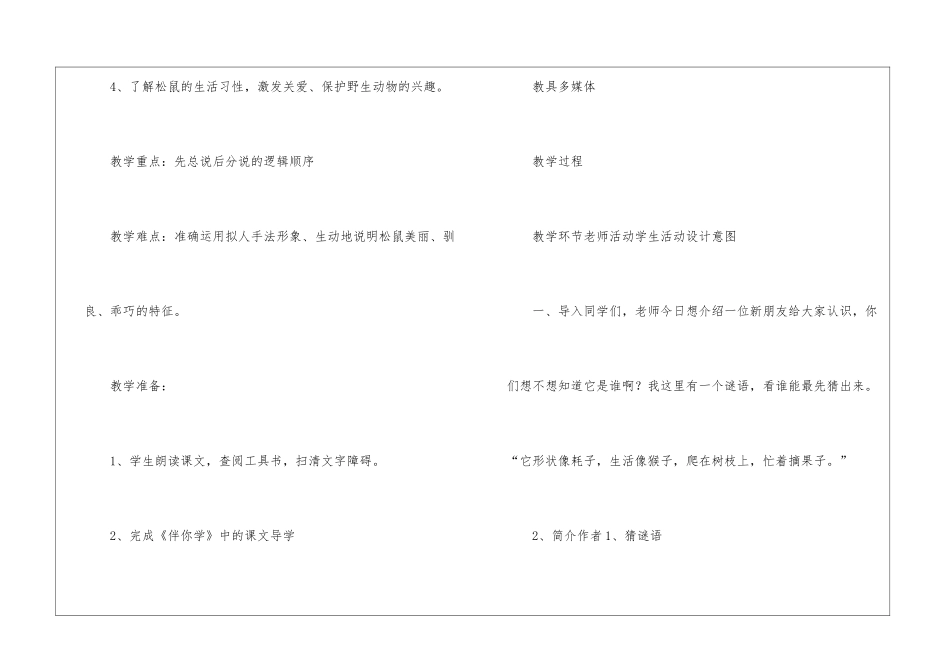 4、了解松鼠的生活习性，激发关爱、保护野生动物的兴趣。

教学重点：先总说后分说的逻辑顺序

教学难点：准确运用拟人手法形象、生动地说明松鼠美丽、驯良、乖巧的特征。

教学准备：

1、学生朗读课文，查阅工具书，扫清文字障碍。

2、完成《伴你学》中的课文导学

教具多媒体

教学过程

教学环节老师活动学生活动设计意图

一、导入同学们，老师今日想介绍一位新朋友给大家认识，你们想不想知道它是谁啊？我这里有一个谜语，看谁能最先猜出来。

“它形状像耗子，生活像猴子，爬在树枝上，忙着摘果子。”

2、简介作者1、猜谜语